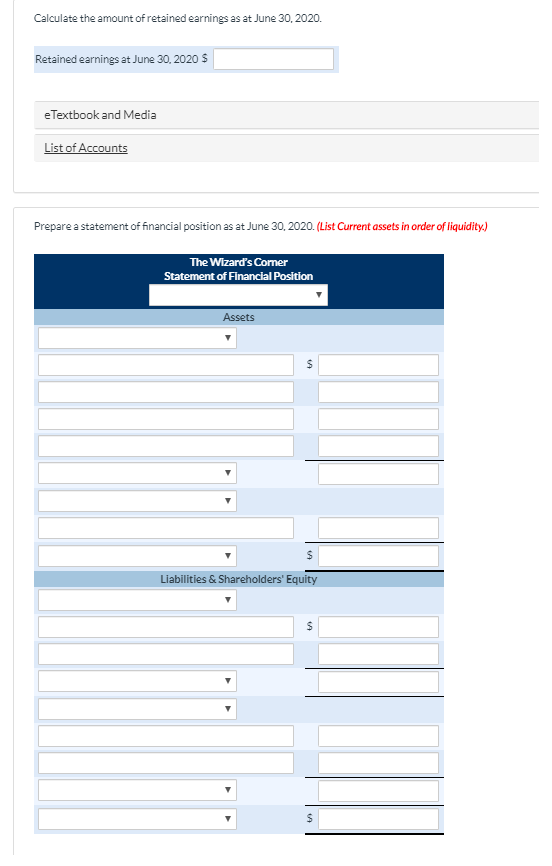 Calculate the amount of retained earnings as at June 30, 2020.

Retained earnings at June 30, 2020 $

eTextbook and Media

List of Accounts

Prepare a statement of financial position as at June 30, 2020. (List Current assets in order of liquidity.)

The Wizard's Corner
Statement of Financial Position

Assets

$

$

Liabilities & Shareholders' Equity

$

$